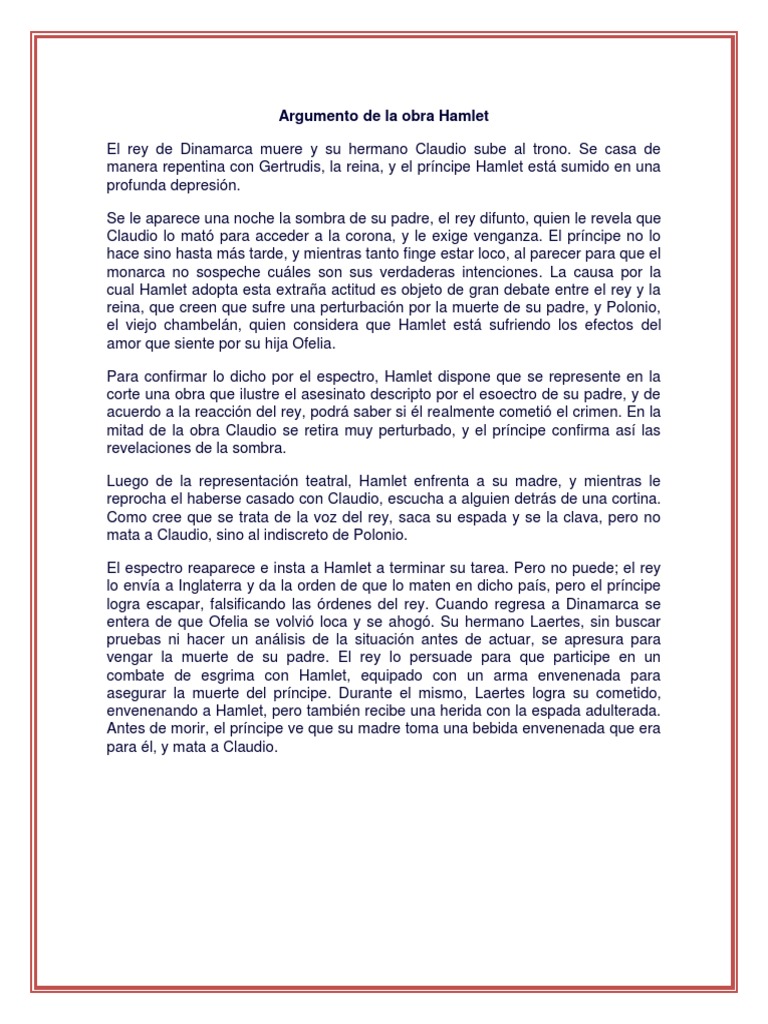 Argumento de la obra Hamlet

El rey de Dinamarca muere y su hermano Claudio sube al trono. Se casa de manera repentina con Gertrudis, la reina, y el príncipe Hamlet está sumido en una profunda depresión.

Se le aparece una noche la sombra de su padre, el rey difunto, quien le revela que Claudio lo mató para acceder a la corona, y le exige venganza. El príncipe no lo hace sino hasta más tarde, y mientras tanto finge estar loco, al parecer para que el monarca no sospeche cuáles son sus verdaderas intenciones. La causa por la cual Hamlet adopta esta extraña actitud es objeto de gran debate entre el rey y la reina, que creen que sufre una perturbación por la muerte de su padre, y Polonio, el viejo chambelán, quien considera que Hamlet está sufriendo los efectos del amor que siente por su hija Ofelia.

Para confirmar lo dicho por el espectro, Hamlet dispone que se represente en la corte una obra que ilustre el asesinato descripto por el esoectro de su padre, y de acuerdo a la reacción del rey, podrá saber si él realmente cometió el crimen. En la mitad de la obra Claudio se retira muy perturbado, y el príncipe confirma así las revelaciones de la sombra.

Luego de la representación teatral, Hamlet enfrenta a su madre, y mientras le reprocha el haberse casado con Claudio, escucha a alguien detrás de una cortina. Como cree que se trata de la voz del rey, saca su espada y se la clava, pero no mata a Claudio, sino al indiscreto de Polonio.

El espectro reaparece e insta a Hamlet a terminar su tarea. Pero no puede; el rey lo envía a Inglaterra y da la orden de que lo maten en dicho país, pero el príncipe logra escapar, falsificando las órdenes del rey. Cuando regresa a Dinamarca se entera de que Ofelia se volvió loca y se ahogó. Su hermano Laertes, sin buscar pruebas ni hacer un análisis de la situación antes de actuar, se apresura para vengar la muerte de su padre. El rey lo persuade para que participe en un combate de esgrima con Hamlet, equipado con un arma envenenada para asegurar la muerte del príncipe. Durante el mismo, Laertes logra su cometido, envenenando a Hamlet, pero también recibe una herida con la espada adulterada. Antes de morir, el príncipe ve que su madre toma una bebida envenenada que era para él, y mata a Claudio.